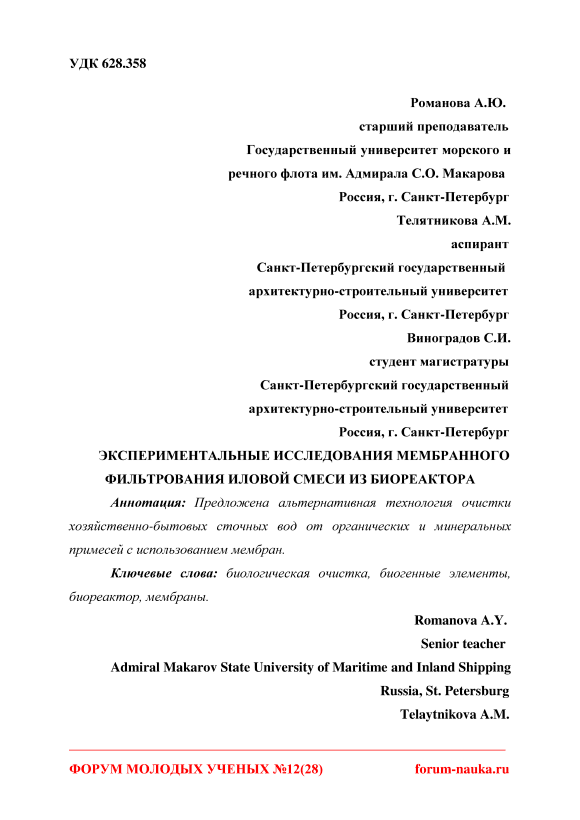 УДК 628.358

Романова А.Ю.
старший преподаватель
Государственный университет морского и речного флота им. Адмирала С.О. Макарова
Россия, г. Санкт-Петербург
Телятникова А.М.
аспирант
Санкт-Петербургский государственный архитектурно-строительный университет
Россия, г. Санкт-Петербург
Виноградов С.И.
студент магистратуры
Санкт-Петербургский государственный архитектурно-строительный университет
Россия, г. Санкт-Петербург

ЭКСПЕРИМЕНТАЛЬНЫЕ ИССЛЕДОВАНИЯ МЕМБРАННОГО ФИЛЬТРОВАНИЯ ИЛОВОЙ СМЕСИ ИЗ БИОРЕАКТОРА

Аннотация: Предложена альтернативная технология очистки хозяйственно-бытовых сточных вод от органических и минеральных примесей с использованием мембран.

Ключевые слова: биологическая очистка, биогенные элементы, биореактор, мембраны.

Romanova A.Y.
Senior teacher
Admiral Makarov State University of Maritime and Inland Shipping
Russia, St. Petersburg
Telaytnikova A.M.

ФОРУМ МОЛОДЫХ УЧЕНЫХ №12(28) forum-nauka.ru